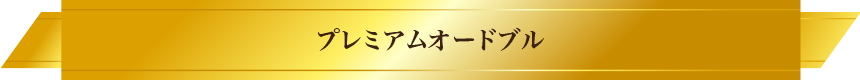 プレミアムオードブル